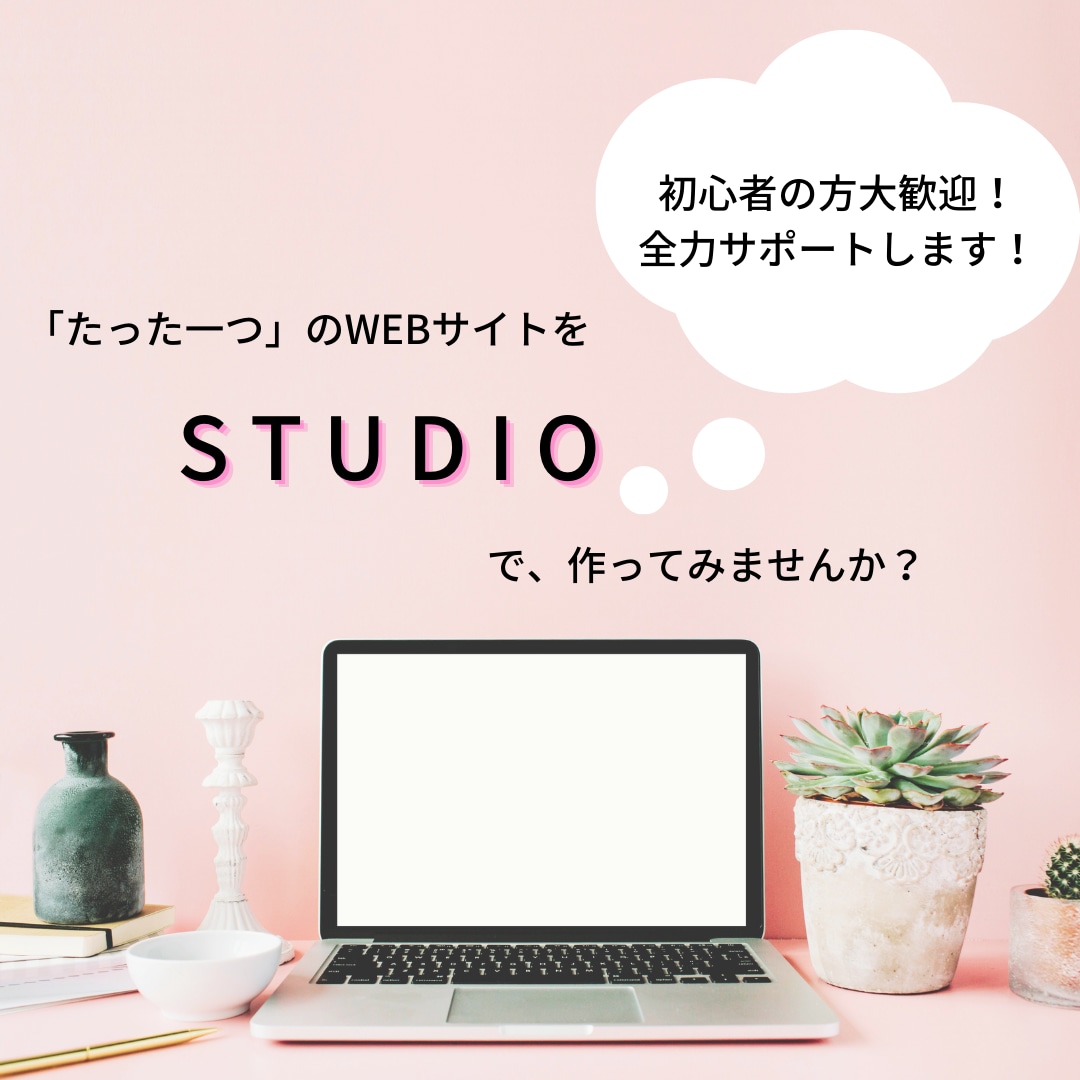 初心者の方大歓迎！
全力サポートします！

「たった一つ」のWEBサイトを

STUDIO

で、作ってみませんか？